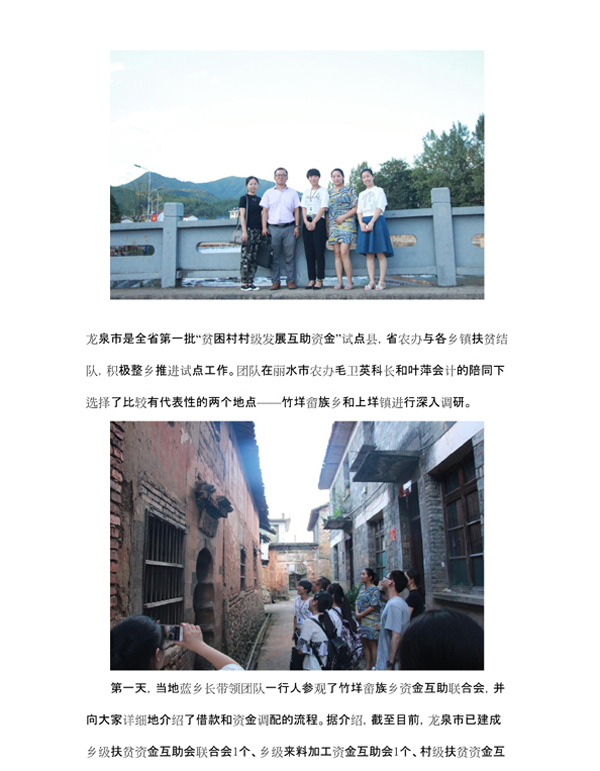 龙泉市是全省第一批“贫困村村级发展互助资金”试点县，省农办与各乡镇扶贫结队，积极整乡推进试点工作。团队在丽水市农办毛卫英科长和叶萍会计的陪同下选择了比较有代表性的两个地点——竹垟畲族乡和上垟镇进行深入调研。

第一天，当地蓝乡长带领团队一行人参观了竹垟畲族乡资金互助联合会，并向大家详细地介绍了借款和资金调配的流程。据介绍，截至目前，龙泉市已建成乡级扶贫资金互助会联合会1个、乡级来料加工资金互助会1个、村级扶贫资金互